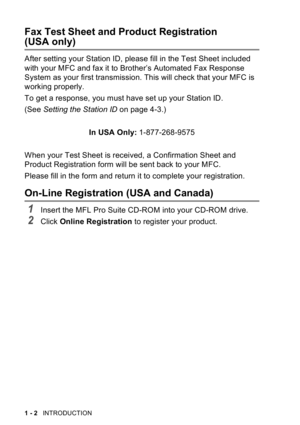 Fax Test Sheet and Product Registration (USA only)

After setting your Station ID, please fill in the Test Sheet included with your MFC and fax it to Brother's Automated Fax Response System as your first transmission. This will check that your MFC is working properly.

To get a response, you must have set up your Station ID.

(See Setting the Station ID on page 4-3.)

In USA Only: 1-877-268-9575

When your Test Sheet is received, a Confirmation Sheet and Product Registration form will be sent back to your MFC.

Please fill in the form and return it to complete your registration.

On-Line Registration (USA and Canada)

1 Insert the MFL Pro Suite CD-ROM into your CD-ROM drive.

2 Click Online Registration to register your product.

1 - 2 INTRODUCTION